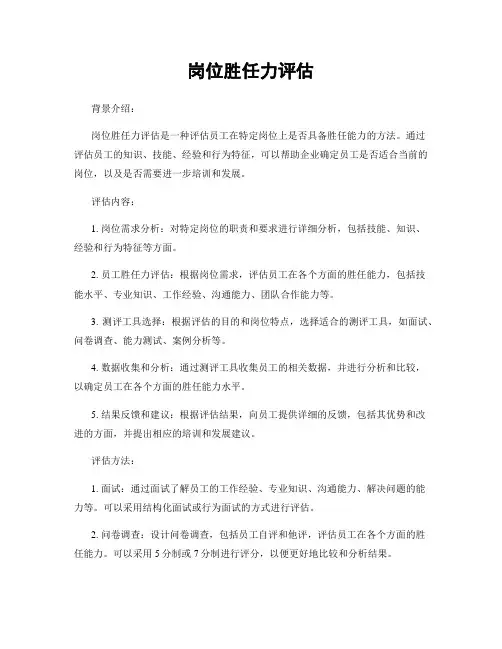 岗位胜任力评估

背景介绍：

岗位胜任力评估是一种评估员工在特定岗位上是否具备胜任能力的方法。通过评估员工的知识、技能、经验和行为特征，可以帮助企业确定员工是否适合当前的岗位，以及是否需要进一步培训和发展。

评估内容：

1. 岗位需求分析：对特定岗位的职责和要求进行详细分析，包括技能、知识、经验和行为特征等方面。

2. 员工胜任力评估：根据岗位需求，评估员工在各个方面的胜任能力，包括技能水平、专业知识、工作经验、沟通能力、团队合作能力等。

3. 测评工具选择：根据评估的目的和岗位特点，选择适合的测评工具，如面试、问卷调查、能力测试、案例分析等。

4. 数据收集和分析：通过测评工具收集员工的相关数据，并进行分析和比较，以确定员工在各个方面的胜任能力水平。

5. 结果反馈和建议：根据评估结果，向员工提供详细的反馈，包括其优势和改进的方面，并提出相应的培训和发展建议。

评估方法：

1. 面试：通过面试了解员工的工作经验、专业知识、沟通能力、解决问题的能力等。可以采用结构化面试或行为面试的方式进行评估。

2. 问卷调查：设计问卷调查，包括员工自评和他评，评估员工在各个方面的胜任能力。可以采用 5 分制或 7 分制进行评分，以便更好地比较和分析结果。